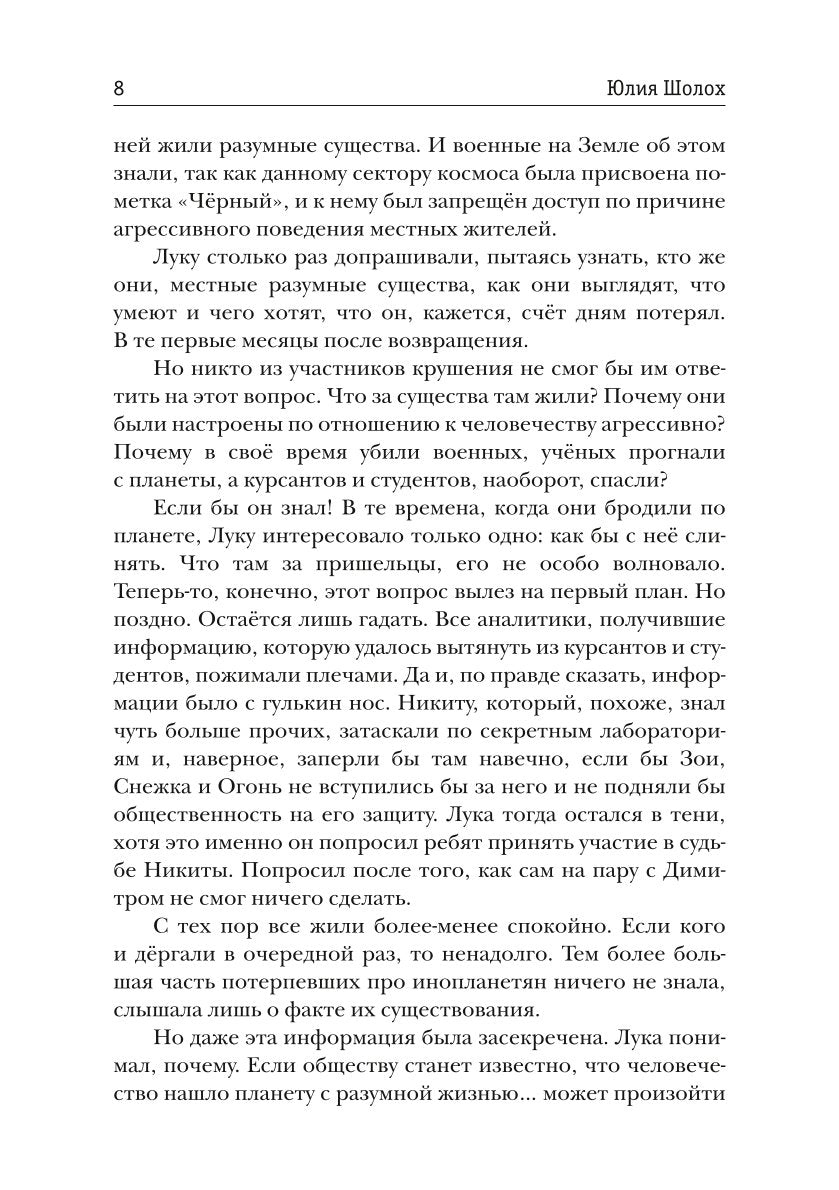 8

Юлия Шолох

ней жили разумные существа. И военные на Земле об этом знали, так как данному сектору космоса была присвоена пометка «Чёрный», и к нему был запрещён доступ по причине агрессивного поведения местных жителей.

Луку столько раз допрашивали, пытаясь узнать, кто же они, местные разумные существа, как они выглядят, что умеют и чего хотят, что он, кажется, счёт дням потерял. В те первые месяцы после возвращения.

Но никто из участников крушения не смог бы им ответить на этот вопрос. Что за существа там жили? Почему они были настроены по отношению к человечеству агрессивно? Почему в своё время убили военных, учёных прогнали с планеты, а курсантов и студентов, наоборот, спасли?

Если бы он знал! В те времена, когда они бродили по планете, Луку интересовало только одно: как бы с неё слинять. Что там за пришельцы, его не особо волновало. Теперь-то, конечно, этот вопрос вылез на первый план. Но поздно. Остаётся лишь гадать. Все аналитики, получившие информацию, которую удалось вытянуть из курсантов и студентов, пожимали плечами. Да и, по правде сказать, информации было с гулькин нос. Никиту, который, похоже, знал чуть больше прочих, затаскали по секретным лабораториям и, наверное, заперли бы там навечно, если бы Зои, Снежка и Огонь не вступились бы за него и не подняли бы общественность на его защиту. Лука тогда остался в тени, хотя это именно он попросил ребят принять участие в судьбе Никиты. Попросил после того, как сам на пару с Димитром не смог ничего сделать.

С тех пор все жили более-менее спокойно. Если кого и дёргали в очередной раз, то ненадолго. Тем более большая часть потерпевших про инопланетян ничего не знала, слышала лишь о факте их существования.

Но даже эта информация была засекречена. Лука понимал, почему. Если обществу станет известно, что человечество нашло планету с разумной жизнью... может произойти